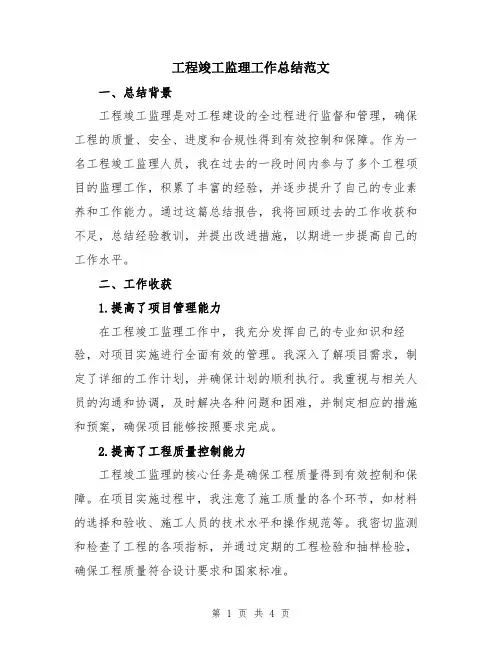 工程竣工监理工作总结范文

一、总结背景

工程竣工监理是对工程建设的全过程进行监督和管理，确保工程的质量、安全、进度和合规性得到有效控制和保障。作为一名工程竣工监理人员，我在过去的一段时间内参与了多个工程项目的监理工作，积累了丰富的经验，并逐步提升了自己的专业素养和工作能力。通过这篇总结报告，我将回顾过去的工作收获和不足，总结经验教训，并提出改进措施，以期进一步提高自己的工作水平。

二、工作收获

1.提高了项目管理能力

在工程竣工监理工作中，我充分发挥自己的专业知识和经验，对项目实施进行全面有效的管理。我深入了解项目需求，制定了详细的工作计划，并确保计划的顺利执行。我重视与相关人员的沟通和协调，及时解决各种问题和困难，并制定相应的措施和预案，确保项目能够按照要求完成。

2.提高了工程质量控制能力

工程竣工监理的核心任务是确保工程质量得到有效控制和保障。在项目实施过程中，我注意了施工质量的各个环节，如材料的选择和验收、施工人员的技术水平和操作规范等。我密切监测和检查了工程的各项指标，并通过定期的工程检验和抽样检验，确保工程质量符合设计要求和国家标准。

第 1 页 共 4 页